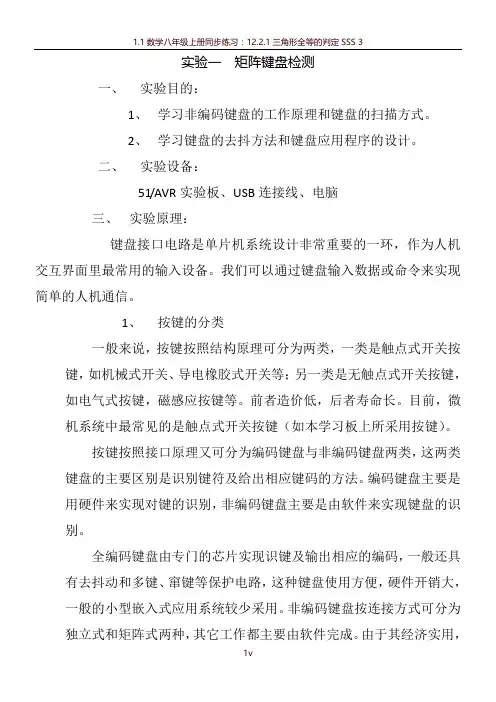 1.1 数学八年级上册同步练习：12.2.1 三角形全等的判定 SSS 3

实验一 矩阵键盘检测

一、 实验目的：

1、 学习非编码键盘的工作原理和键盘的扫描方式。

2、 学习键盘的去抖方法和键盘应用程序的设计。

二、 实验设备：

51/AVR 实验板、USB 连接线、电脑

三、 实验原理：

键盘接口电路是单片机系统设计非常重要的一环，作为人机交互界面里最常用的输入设备。我们可以通过键盘输入数据或命令来实现简单的人机通信。

1、 按键的分类

一般来说，按键按照结构原理可分为两类，一类是触点式开关按键，如机械式开关、导电橡胶式开关等；另一类是无触点式开关按键，如电气式按键，磁感应按键等。前者造价低，后者寿命长。目前，微机系统中最常见的是触点式开关按键（如本学习板上所采用按键）。

按键按照接口原理又可分为编码键盘与非编码键盘两类，这两类键盘的主要区别是识别键符及给出相应键码的方法。编码键盘主要是用硬件来实现对键的识别，非编码键盘主要是由软件来实现键盘的识别。

全编码键盘由专门的芯片实现识键及输出相应的编码，一般还具有去抖动和多键、窜键等保护电路，这种键盘使用方便，硬件开销大，一般的小型嵌入式应用系统较少采用。非编码键盘按连接方式可分为独立式和矩阵式两种，其它工作都主要由软件完成。由于其经济实用，

1v